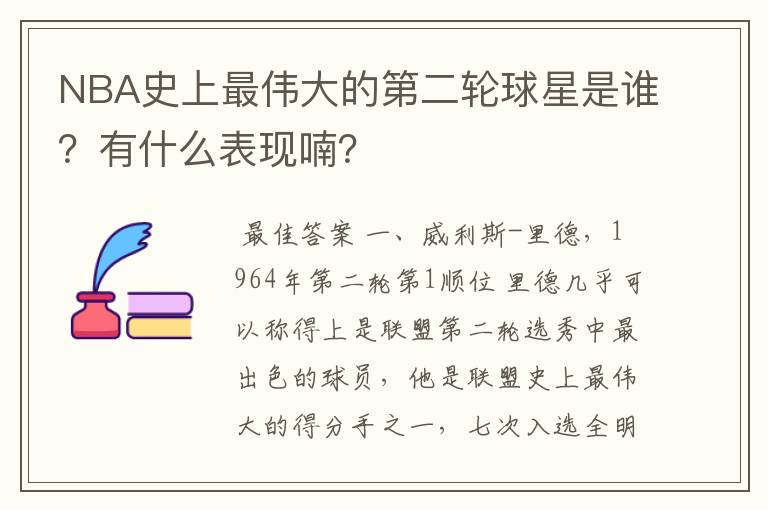 NBA史上最伟大的第二轮球星是谁？有什么表现喃？

最佳答案 一、威利斯-里德，1964年第二轮第1顺位 里德几乎可以称得上是联盟第二轮选秀中最出色的球员，他是联盟史上最伟大的得分手之一，七次入选全明